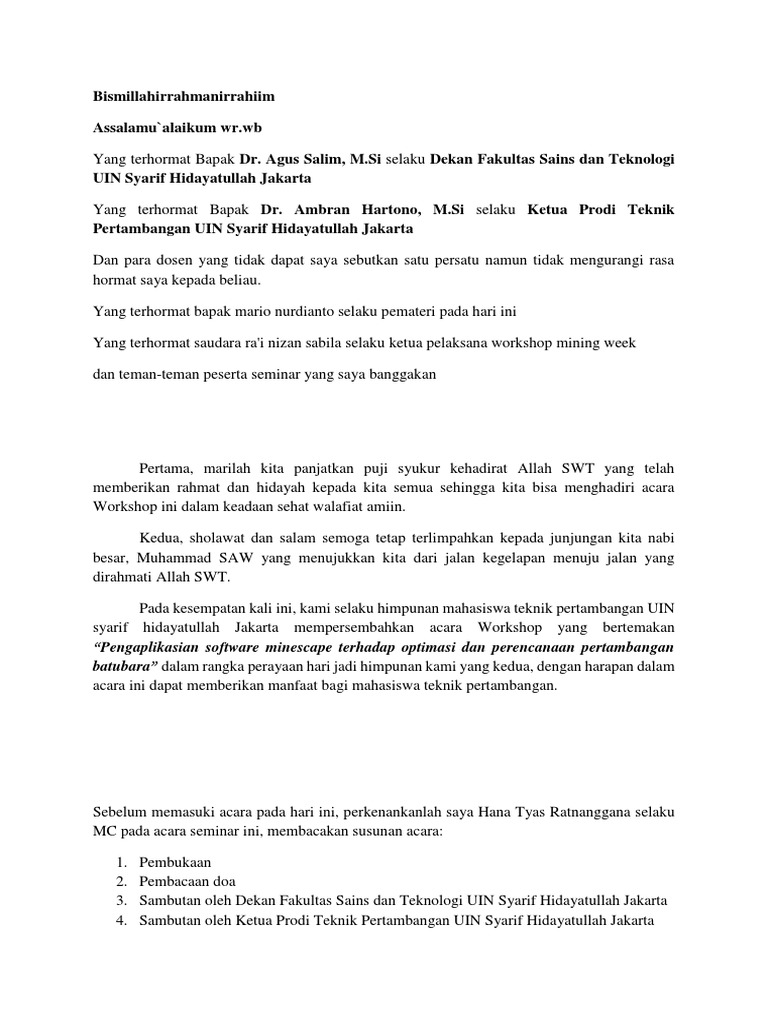 Bismillahirrahmanirrahiim

Assalamu`alaikum wr.wb

Yang terhormat Bapak Dr. Agus Salim, M.Si selaku Dekan Fakultas Sains dan Teknologi UIN Syarif Hidayatullah Jakarta

Yang terhormat Bapak Dr. Ambran Hartono, M.Si selaku Ketua Prodi Teknik Pertambangan UIN Syarif Hidayatullah Jakarta

Dan para dosen yang tidak dapat saya sebutkan satu persatu namun tidak mengurangi rasa hormat saya kepada beliau.

Yang terhormat bapak mario nurdianto selaku pemateri pada hari ini

Yang terhormat saudara ra'i nizan sabila selaku ketua pelaksana workshop mining week

dan teman-teman peserta seminar yang saya banggakan

Pertama, marilah kita panjatkan puji syukur kehadirat Allah SWT yang telah memberikan rahmat dan hidayah kepada kita semua sehingga kita bisa menghadiri acara Workshop ini dalam keadaan sehat walafiat amiin.

Kedua, sholawat dan salam semoga tetap terlimpahkan kepada junjungan kita nabi besar, Muhammad SAW yang menujukkan kita dari jalan kegelapan menuju jalan yang dirahmati Allah SWT.

Pada kesempatan kali ini, kami selaku himpunan mahasiswa teknik pertambangan UIN syarif hidayatullah Jakarta mempersembahkan acara Workshop yang bertemakan "Pengaplikasian software minescape terhadap optimasi dan perencanaan pertambangan batubara" dalam rangka perayaan hari jadi himpunan kami yang kedua, dengan harapan dalam acara ini dapat memberikan manfaat bagi mahasiswa teknik pertambangan.

Sebelum memasuki acara pada hari ini, perkenankanlah saya Hana Tyas Ratnanggana selaku MC pada acara seminar ini, membacakan susunan acara:

1. Pembukaan
2. Pembacaan doa
3. Sambutan oleh Dekan Fakultas Sains dan Teknologi UIN Syarif Hidayatullah Jakarta
4. Sambutan oleh Ketua Prodi Teknik Pertambangan UIN Syarif Hidayatullah Jakarta